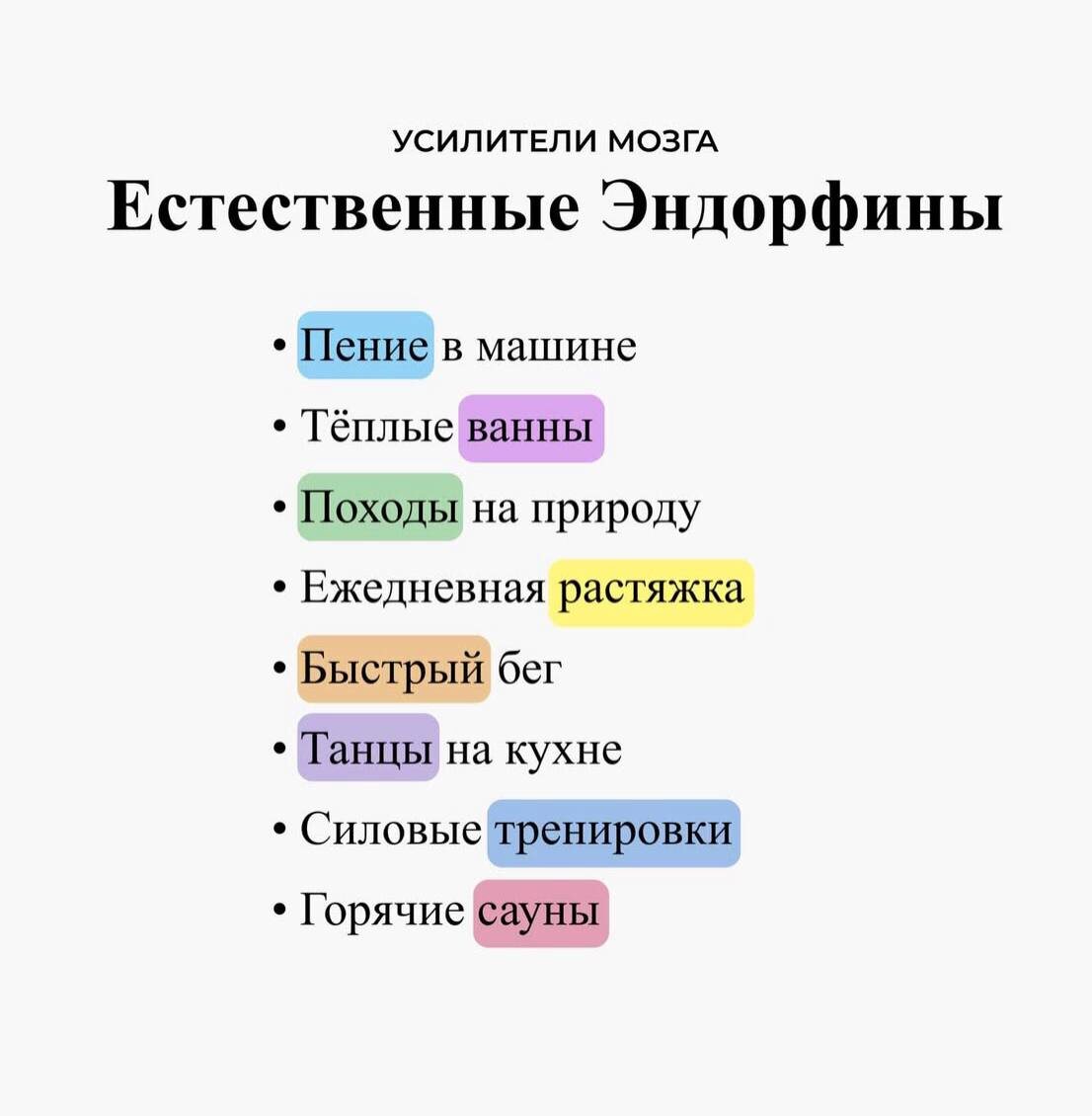 УСИЛИТЕЛИ МОЗГА
Естественные Эндорфины

• Пение в машине
• Тёплые ванны
• Походы на природу
• Ежедневная растяжка
• Быстрый бег
• Танцы на кухне
• Силовые тренировки
• Горячие сауны